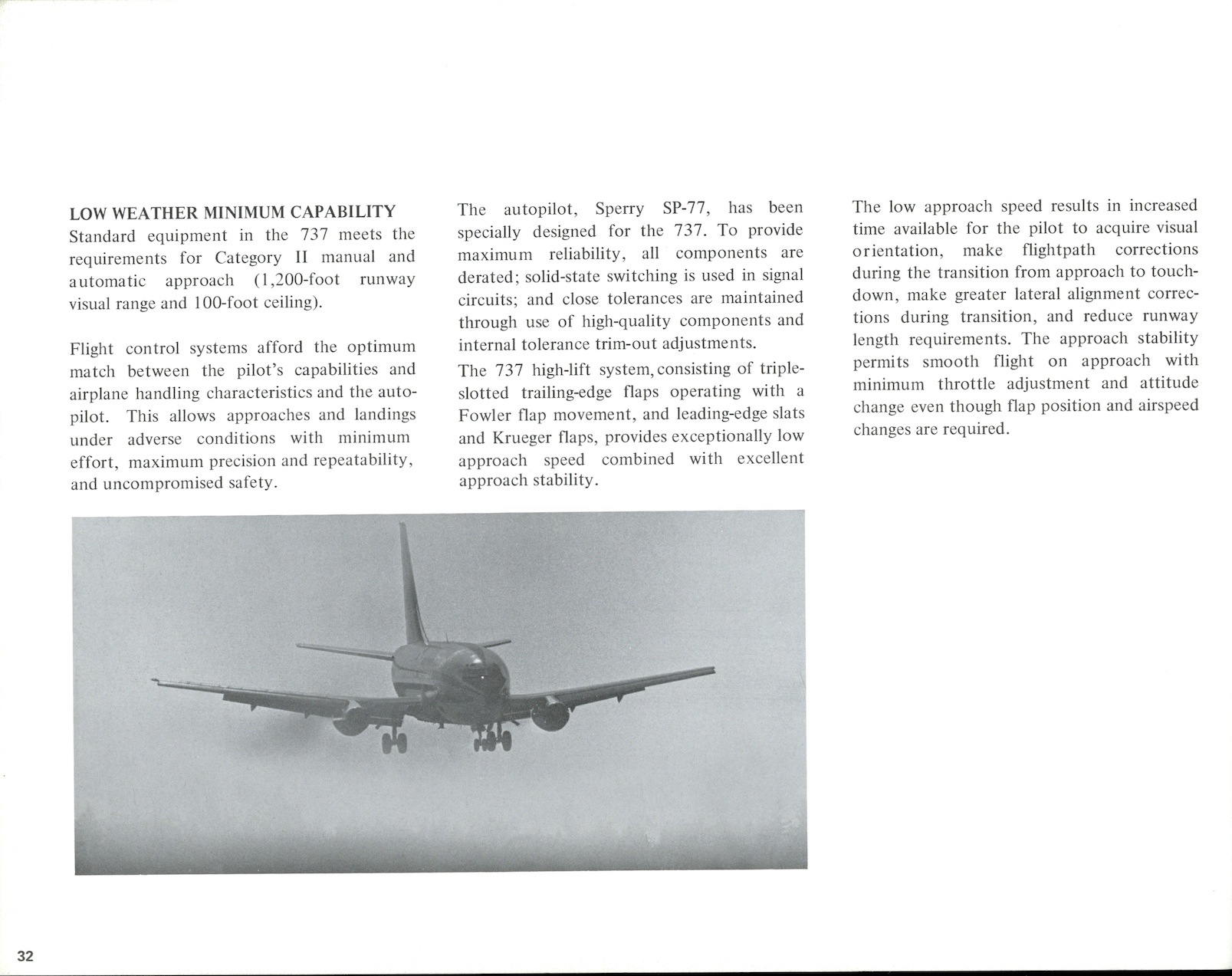 LOW WEATHER MINIMUM CAPABILITY
Standard equipment in the 737 meets the requirements for Category II manual and automatic approach (1,200-foot runway visual range and 100-foot ceiling).

Flight control systems afford the optimum match between the pilot's capabilities and airplane handling characteristics and the autopilot. This allows approaches and landings under adverse conditions with minimum effort, maximum precision and repeatability, and uncompromised safety.

The autopilot, Sperry SP-77, has been specially designed for the 737. To provide maximum reliability, all components are derated; solid-state switching is used in signal circuits; and close tolerances are maintained through use of high-quality components and internal tolerance trim-out adjustments.

The 737 high-lift system, consisting of triple-slotted trailing-edge flaps operating with a Fowler flap movement, and leading-edge slats and Krueger flaps, provides exceptionally low approach speed combined with excellent approach stability.

The low approach speed results in increased time available for the pilot to acquire visual orientation, make flightpath corrections during the transition from approach to touchdown, make greater lateral alignment corrections during transition, and reduce runway length requirements. The approach stability permits smooth flight on approach with minimum throttle adjustment and attitude change even though flap position and airspeed changes are required.

32